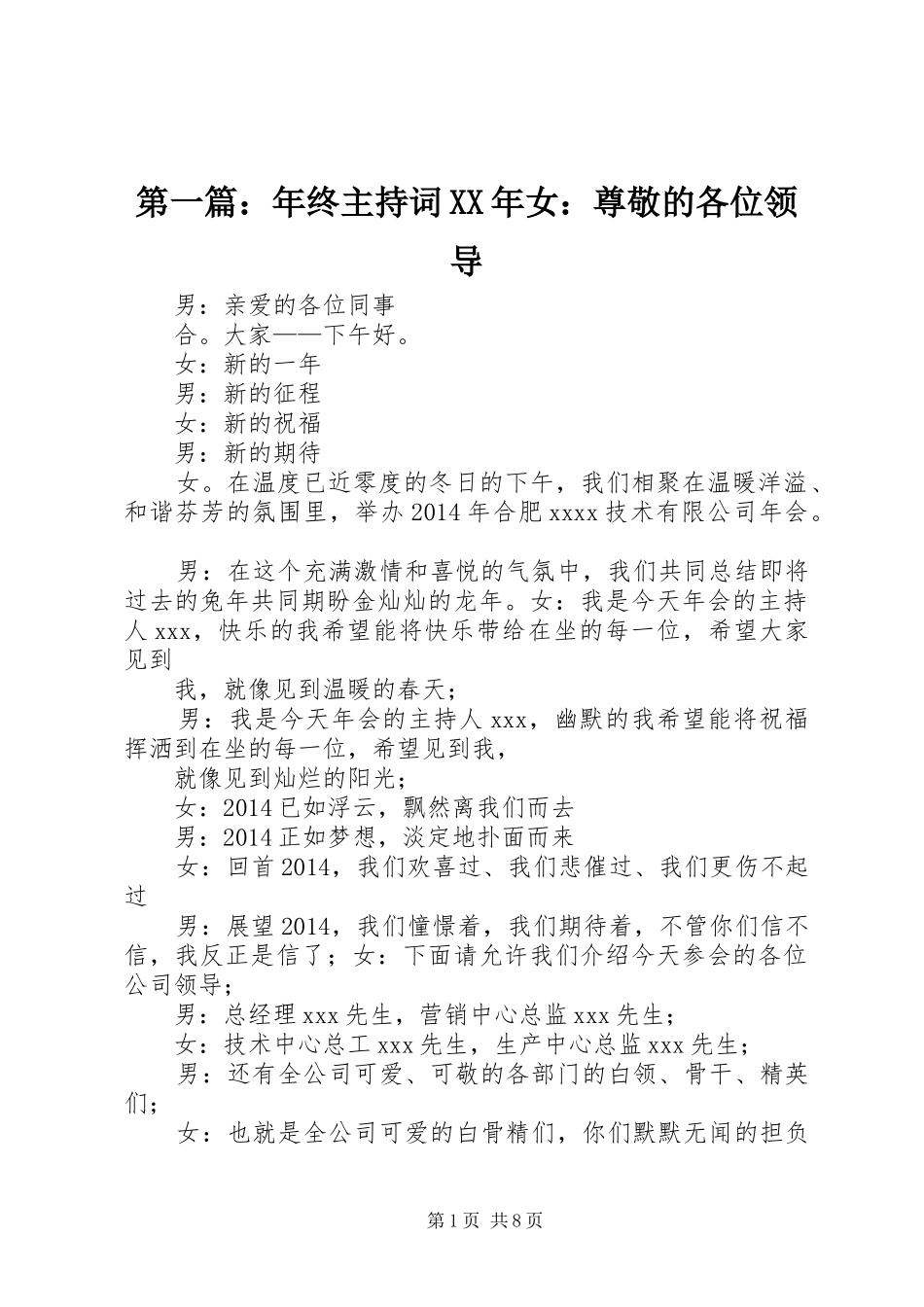 第一篇：年终主持词XX年女：尊敬的各位领导

男：亲爱的各位同事

合。大家——下午好。

女：新的一年

男：新的征程

女：新的祝福

男：新的期待

女。在温度已近零度的冬日的下午，我们相聚在温暖洋溢、和谐芬芳的氛围里，举办2014年合肥xxxx技术有限公司年会。

男：在这个充满激情和喜悦的气氛中，我们共同总结即将过去的兔年共同期盼金灿灿的龙年。女：我是今天年会的主持人xxx，快乐的我希望能将快乐带给在坐的每一位，希望大家见到

我，就像见到温暖的春天；

男：我是今天年会的主持人xxx，幽默的我希望能将祝福挥洒到在坐的每一位，希望见到我，

就像见到灿烂的阳光；

女：2014已如浮云，飘然离我们而去

男：2014正如梦想，淡定地扑面而来

女：回首2014，我们欢喜过、我们悲催过、我们更伤不起过

男：展望2014，我们憧憬着，我们期待着，不管你们信不信，我反正是信了；女：下面请允许我们介绍今天参会的各位公司领导；

男：总经理xxx先生，营销中心总监xxx先生；

女：技术中心总工xxx先生，生产中心总监xxx先生；

男：还有全公司可爱、可敬的各部门的白领、骨干、精英们；

女：也就是全公司可爱的白骨精们，你们默默无闻的担负

第1页 共8页